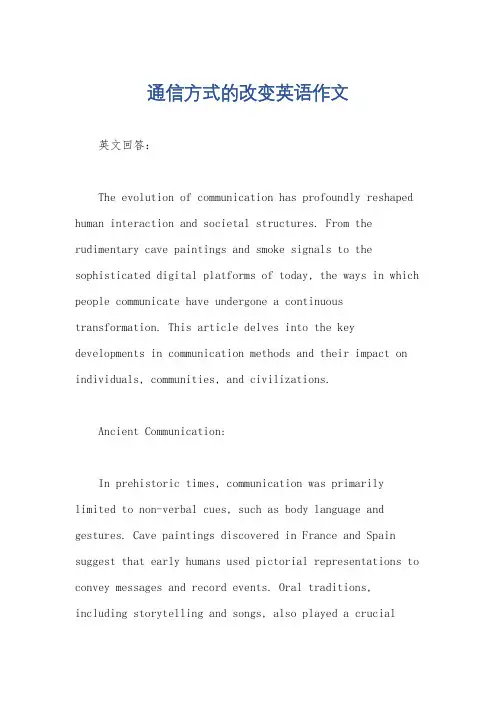 通信方式的改变英语作文

英文回答：

The evolution of communication has profoundly reshaped human interaction and societal structures. From the rudimentary cave paintings and smoke signals to the sophisticated digital platforms of today, the ways in which people communicate have undergone a continuous transformation. This article delves into the key developments in communication methods and their impact on individuals, communities, and civilizations.

Ancient Communication:

In prehistoric times, communication was primarily limited to non-verbal cues, such as body language and gestures. Cave paintings discovered in France and Spain suggest that early humans used pictorial representations to convey messages and record events. Oral traditions, including storytelling and songs, also played a crucial